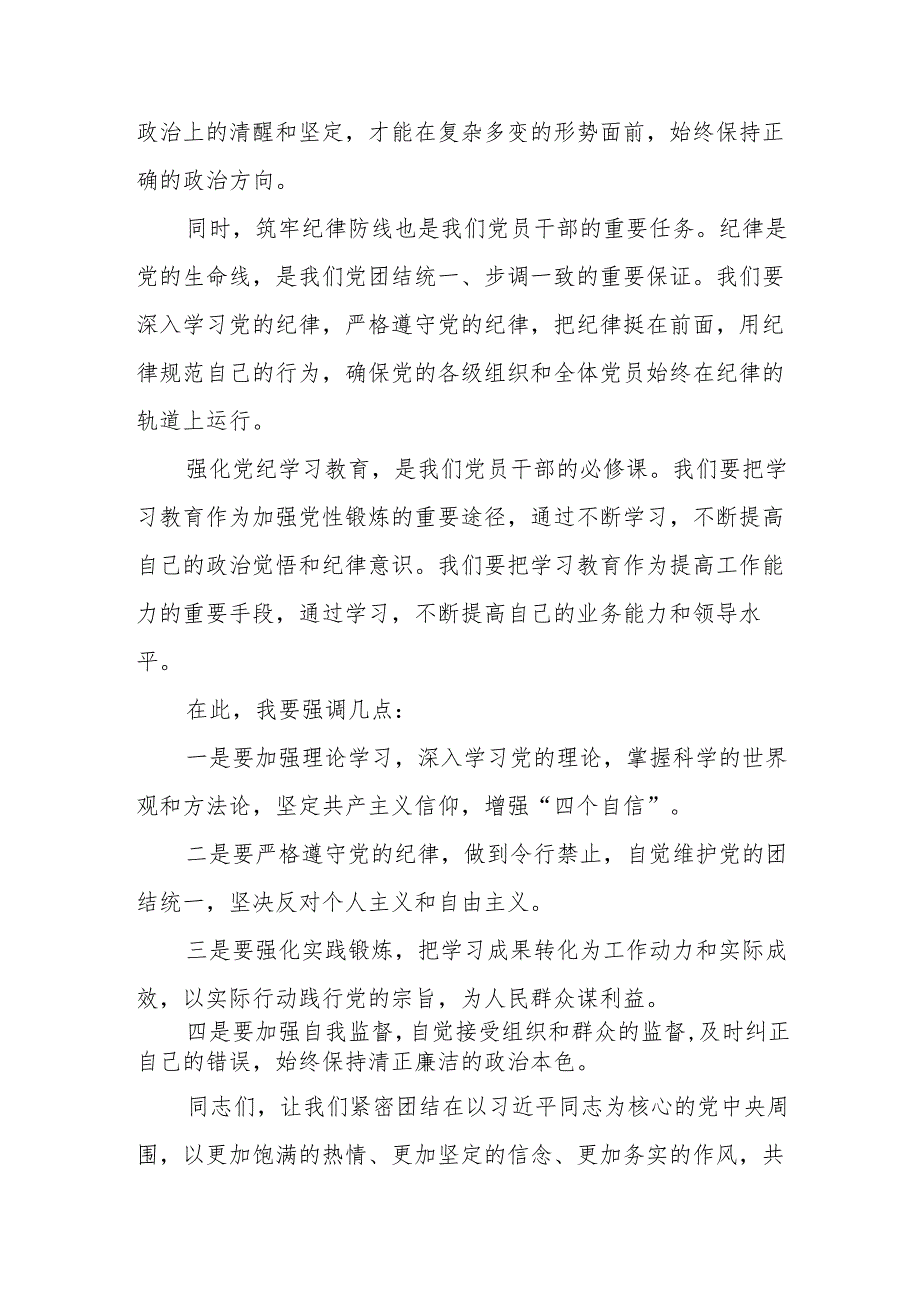 政治上的清醒和坚定，才能在复杂多变的形势面前，始终保持正确的政治方向。

同时，筑牢纪律防线也是我们党员干部的重要任务。纪律是党的生命线，是我们党团结统一、步调一致的重要保证。我们要深入学习党的纪律，严格遵守党的纪律，把纪律挺在前面，用纪律规范自己的行为，确保党的各级组织和全体党员始终在纪律的轨道上运行。

强化党纪学习教育，是我们党员干部的必修课。我们要把学习教育作为加强党性锻炼的重要途径，通过不断学习，不断提高自己的政治觉悟和纪律意识。我们要把学习教育作为提高工作能力的重要手段，通过学习，不断提高自己的业务能力和领导水平。

在此，我要强调几点：

一是要加强理论学习，深入学习党的理论，掌握科学的世界观和方法论，坚定共产主义信仰，增强“四个自信”。

二是要严格遵守党的纪律，做到令行禁止，自觉维护党的团结统一，坚决反对个人主义和自由主义。

三是要强化实践锻炼，把学习成果转化为工作动力和实际成效，以实际行动践行党的宗旨，为人民群众谋利益。

四是要加强自我监督，自觉接受组织和群众的监督，及时纠正自己的错误，始终保持清正廉洁的政治本色。

同志们，让我们紧密团结在以习近平同志为核心的党中央周围，以更加饱满的热情、更加坚定的信念、更加务实的作风，共